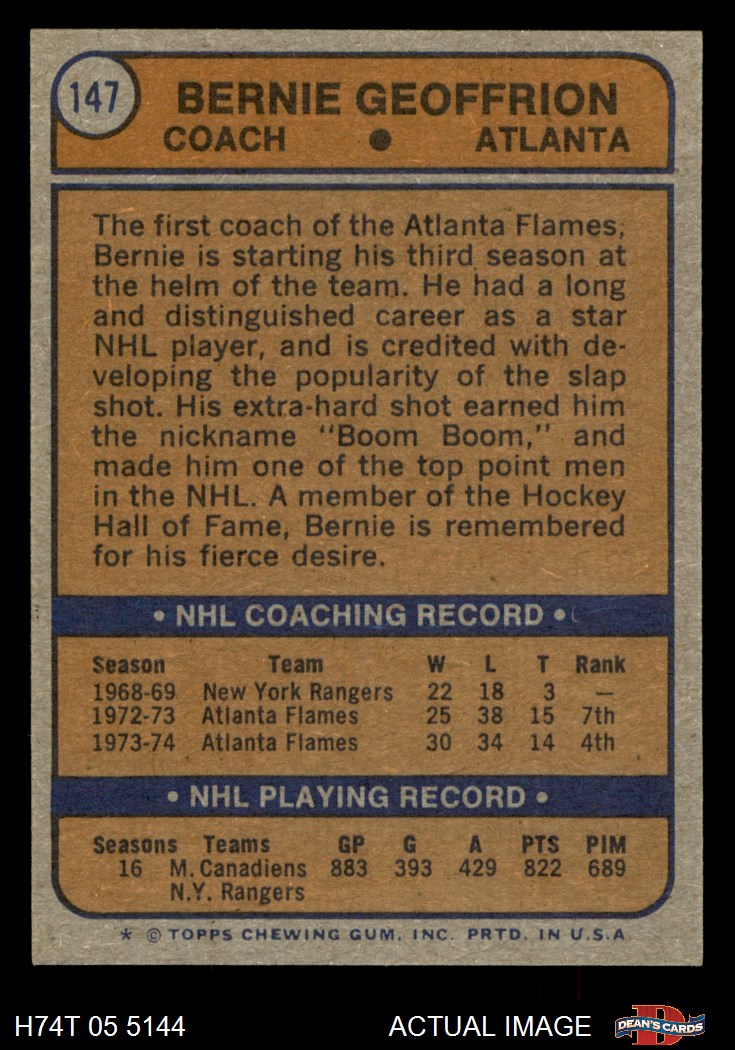 147

BERNIE GEOFFRION
COACH • ATLANTA

The first coach of the Atlanta Flames, Bernie is starting his third season at the helm of the team. He had a long and distinguished career as a star NHL player, and is credited with developing the popularity of the slap shot. His extra-hard shot earned him the nickname "Boom Boom," and made him one of the top point men in the NHL. A member of the Hockey Hall of Fame, Bernie is remembered for his fierce desire.

• NHL COACHING RECORD •

| Season | Team | W | L | T | Rank |
|---|---|---|---|---|---|
| 1968-69 | New York Rangers | 22 | 18 | 3 | — |
| 1972-73 | Atlanta Flames | 25 | 38 | 15 | 7th |
| 1973-74 | Atlanta Flames | 30 | 34 | 14 | 4th |

• NHL PLAYING RECORD •

| Seasons | Teams | GP | G | A | PTS | PIM |
|---|---|---|---|---|---|---|
| 16 | M. Canadiens N.Y. Rangers | 883 | 393 | 429 | 822 | 689 |

* © TOPPS CHEWING GUM, INC. PRTD. IN U.S.A.

H74T 05 5144

ACTUAL IMAGE

DEAN'S CARDS